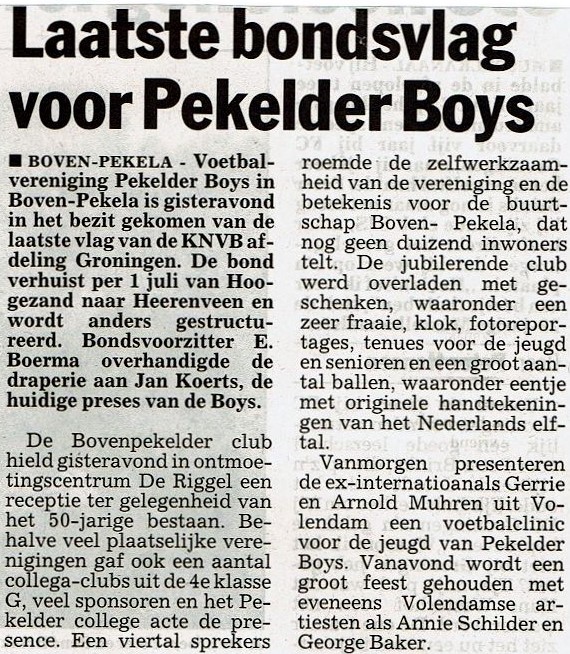 Laatste bondsvlag voor Pekelder Boys

■ BOVEN-PEKELA - Voetbalvereniging Pekelder Boys in Boven-Pekela is gisteravond in het bezit gekomen van de laatste vlag van de KNVB afdeling Groningen. De bond verhuist per 1 juli van Hoogezand naar Heerenveen en wordt anders gestructureerd. Bondsvoorzitter E. Boerma overhandigde de draperie aan Jan Koerts, de huidige preses van de Boys.

De Bovenpekelder club hield gisteravond in ontmoetingscentrum De Riggel een receptie ter gelegenheid van het 50-jarige bestaan. Behalve veel plaatselijke verenigingen gaf ook een aantal collega-clubs uit de 4e klasse G, veel sponsoren en het Pekelder college acte de presence. Een viertal sprekers roemde de zelfwerkzaamheid van de vereniging en de betekenis voor de buurtschap Boven- Pekela, dat nog geen duizend inwoners telt. De jubilerende club werd overladen met geschenken, waaronder een zeer fraaie, klok, fotoreportages, tenues voor de jeugd en senioren en een groot aantal ballen, waaronder eentje met originele handtekeningen van het Nederlands elftal.

Vanmorgen presenteren de ex-internatioanals Gerrie en Arnold Muhren uit Volendam een voetbalclinic voor de jeugd van Pekelder Boys. Vanavond wordt een groot feest gehouden met eveneens Volendamse artiesten als Annie Schilder en George Baker.